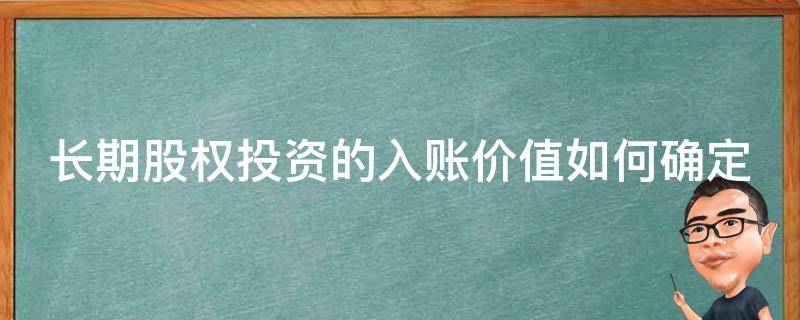 长期股权投资的入账价值如何确定